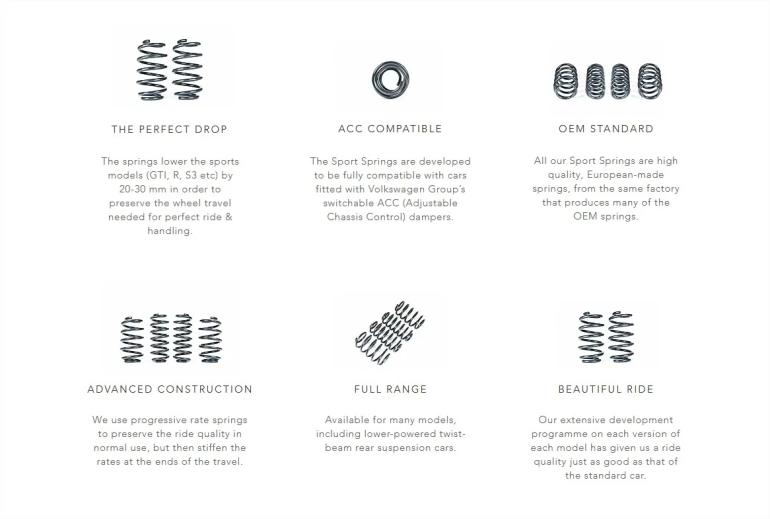 THE PERFECT DROP

The springs lower the sports models (GTI, R, S3 etc) by 20-30 mm in order to preserve the wheel travel needed for perfect ride & handling.

ACC COMPATIBLE

The Sport Springs are developed to be fully compatible with cars fitted with Volkswagen Group's switchable ACC (Adjustable Chassis Control) dampers.

OEM STANDARD

All our Sport Springs are high quality, European-made springs, from the same factory that produces many of the OEM springs.

ADVANCED CONSTRUCTION

We use progressive rate springs to preserve the ride quality in normal use, but then stiffen the rates at the ends of the travel.

FULL RANGE

Available for many models, including lower-powered twist-beam rear suspension cars.

BEAUTIFUL RIDE

Our extensive development programme on each version of each model has given us a ride quality just as good as that of the standard car.